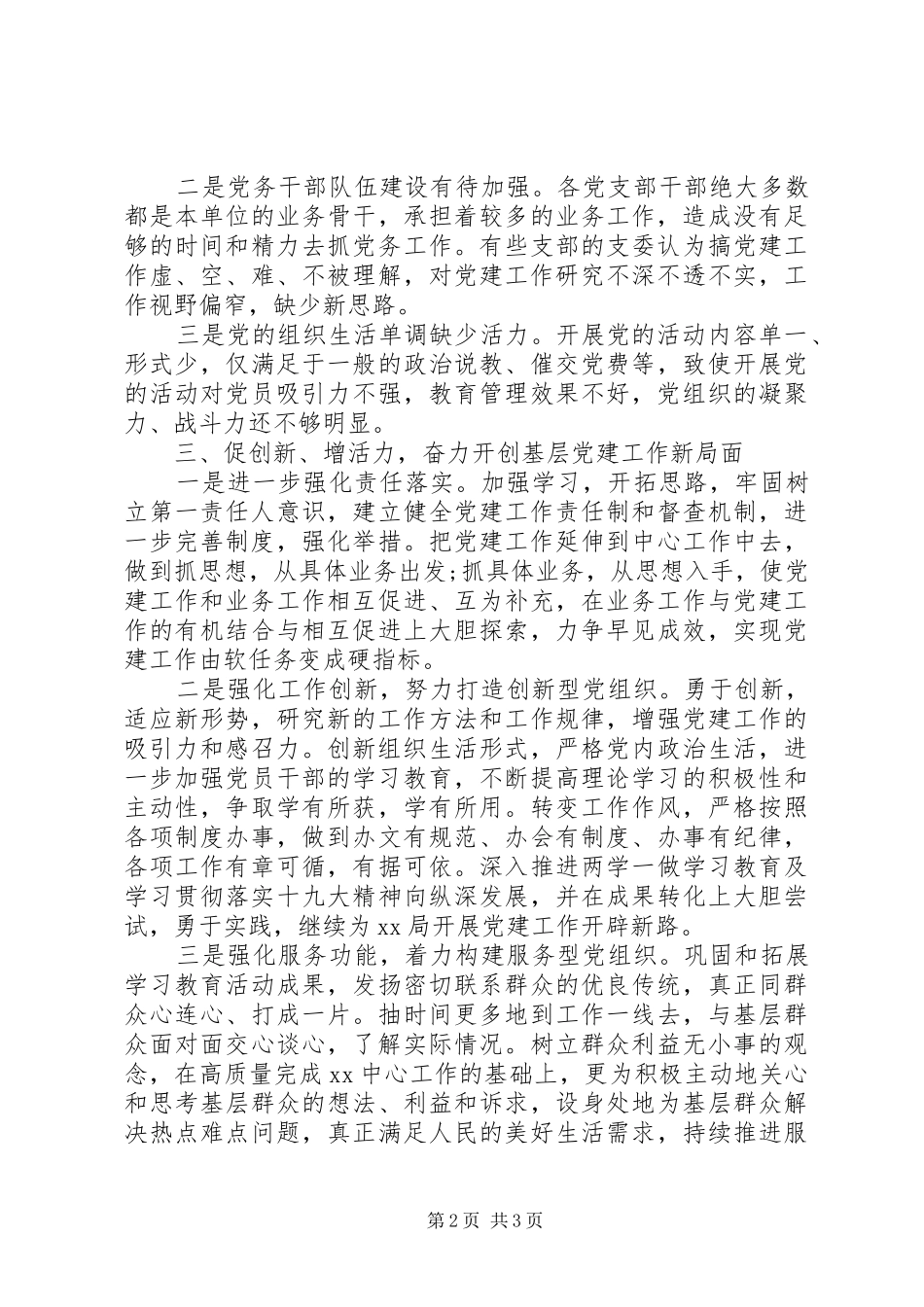 二是党务干部队伍建设有待加强。各党支部干部绝大多数都是本单位的业务骨干，承担着较多的业务工作，造成没有足够的时间和精力去抓党务工作。有些支部的支委认为搞党建工作虚、空、难、不被理解，对党建工作研究不深不透不实，工作视野偏窄，缺少新思路。

三是党的组织生活单调缺少活力。开展党的活动内容单一、形式少，仅满足于一般的政治说教、催交党费等，致使开展党的活动对党员吸引力不强，教育管理效果不好，党组织的凝聚力、战斗力还不够明显。

三、促创新、增活力，奋力开创基层党建工作新局面

一是进一步强化责任落实。加强学习，开拓思路，牢固树立第一责任人意识，建立健全党建工作责任制和督查机制，进一步完善制度，强化举措。把党建工作延伸到中心工作中去，做到抓思想，从具体业务出发;抓具体业务，从思想入手，使党建工作和业务工作相互促进、互为补充，在业务工作与党建工作的有机结合与相互促进上大胆探索，力争早见成效，实现党建工作由软任务变成硬指标。

二是强化工作创新，努力打造创新型党组织。勇于创新，适应新形势，研究新的工作方法和工作规律，增强党建工作的吸引力和感召力。创新组织生活形式，严格党内政治生活，进一步加强党员干部的学习教育，不断提高理论学习的积极性和主动性，争取学有所获，学有所用。转变工作作风，严格按照各项制度办事，做到办文有规范、办会有制度、办事有纪律，各项工作有章可循，有据可依。深入推进两学一做学习教育及学习贯彻落实十九大精神向纵深发展，并在成果转化上大胆尝试，勇于实践，继续为xx局开展党建工作开辟新路。

三是强化服务功能，着力构建服务型党组织。巩固和拓展学习教育活动成果，发扬密切联系群众的优良传统，真正同群众心连心、打成一片。抽时间更多地到工作一线去，与基层群众面对面交心谈心，了解实际情况。树立群众利益无小事的观念，在高质量完成xx中心工作的基础上，更为积极主动地关心和思考基层群众的想法、利益和诉求，设身处地为基层群众解决热点难点问题，真正满足人民的美好生活需求，持续推进服

第2页 共3页